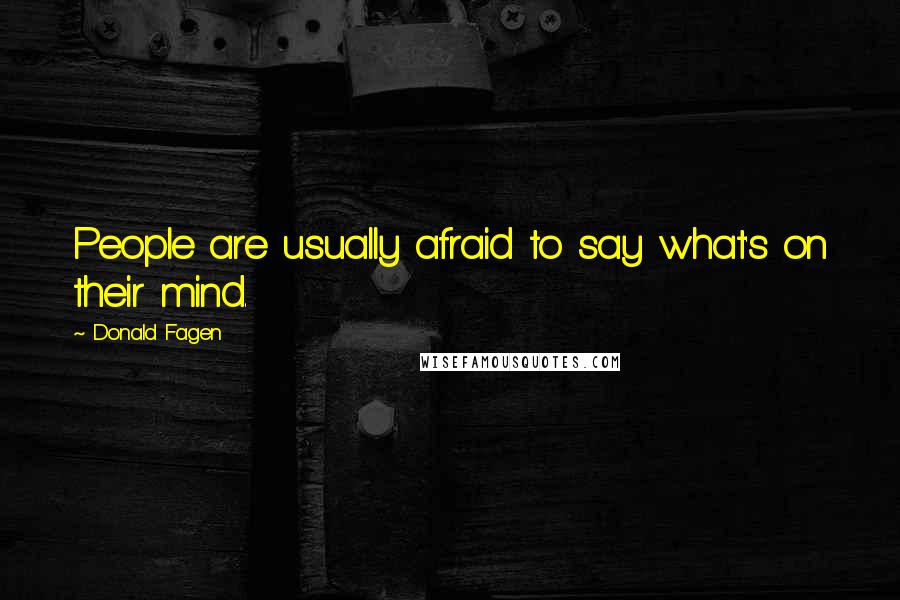 People are usually afraid to say what's on their mind.

~ Donald Fagen

WISEFAMOUSQUOTES.COM